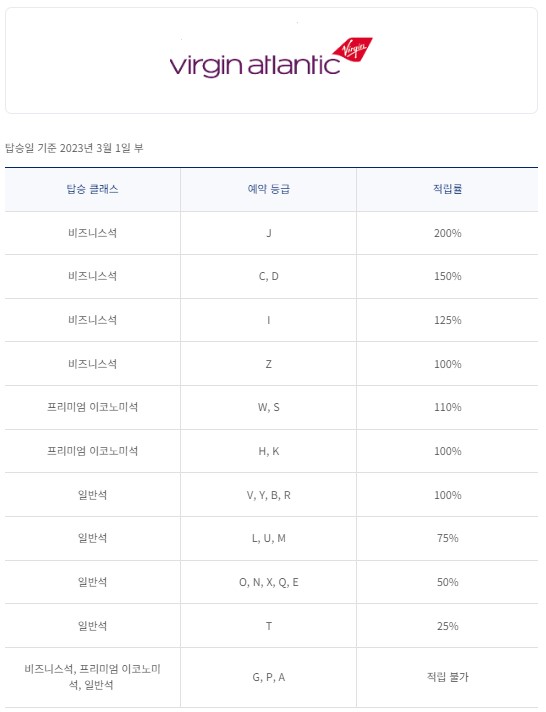 virgin atlantic Virgin

탑승일 기준 2023년 3월 1일 부

| 탑승 클래스 | 예약 등급 | 적립률 |
|---|---|---|
| 비즈니스석 | J | 200% |
| 비즈니스석 | C, D | 150% |
| 비즈니스석 | I | 125% |
| 비즈니스석 | Z | 100% |
| 프리미엄 이코노미석 | W, S | 110% |
| 프리미엄 이코노미석 | H, K | 100% |
| 일반석 | V, Y, B, R | 100% |
| 일반석 | L, U, M | 75% |
| 일반석 | O, N, X, Q, E | 50% |
| 일반석 | T | 25% |
| 비즈니스석, 프리미엄 이코노미석, 일반석 | G, P, A | 적립 불가 |